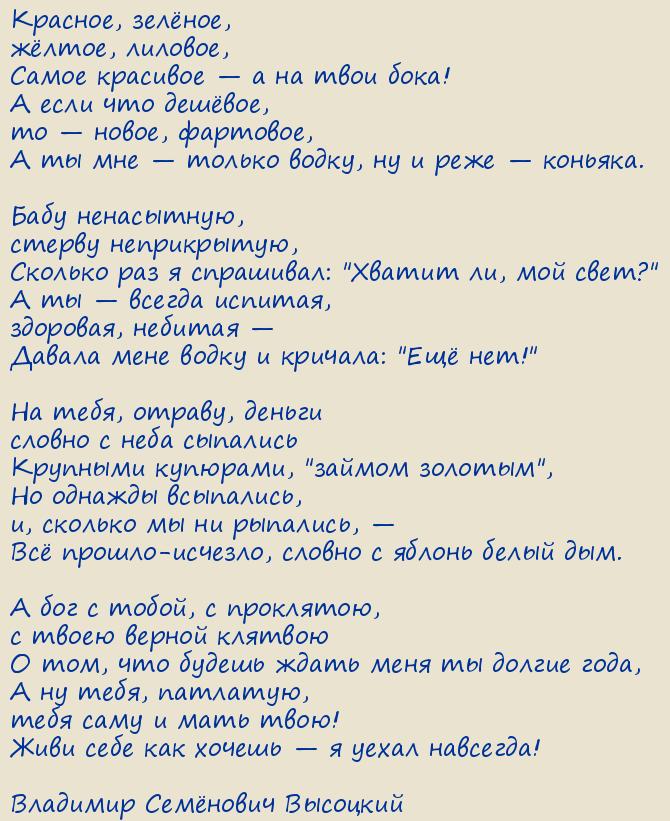 Красное, зелёное,
жёлтое, лиловое,
Самое красивое — а на твои бока!
А если что дешёвое,
то — новое, фартовое,
А ты мне — только водку, ну и реже — коньяка.

Бабу ненасытную,
стерву неприкрытую,
Сколько раз я спрашивал: "Хватит ли, мой свет?"
А ты — всегда испитая,
здоровая, небитая —
Давала мене водку и кричала: "Ещё нет!"

На тебя, отраву, деньги
словно с неба сыпались
Крупными купюрами, "займом золотым",
Но однажды всыпались,
и, сколько мы ни рыпались, —
Всё прошло-исчезло, словно с яблонь белый дым.

А бог с тобой, с проклятою,
с твоею верной клятвою
О том, что будешь ждать меня ты долгие года,
А ну тебя, патлатую,
тебя саму и мать твою!
Живи себе как хочешь — я уехал навсегда!

Владимир Семёнович Высоцкий